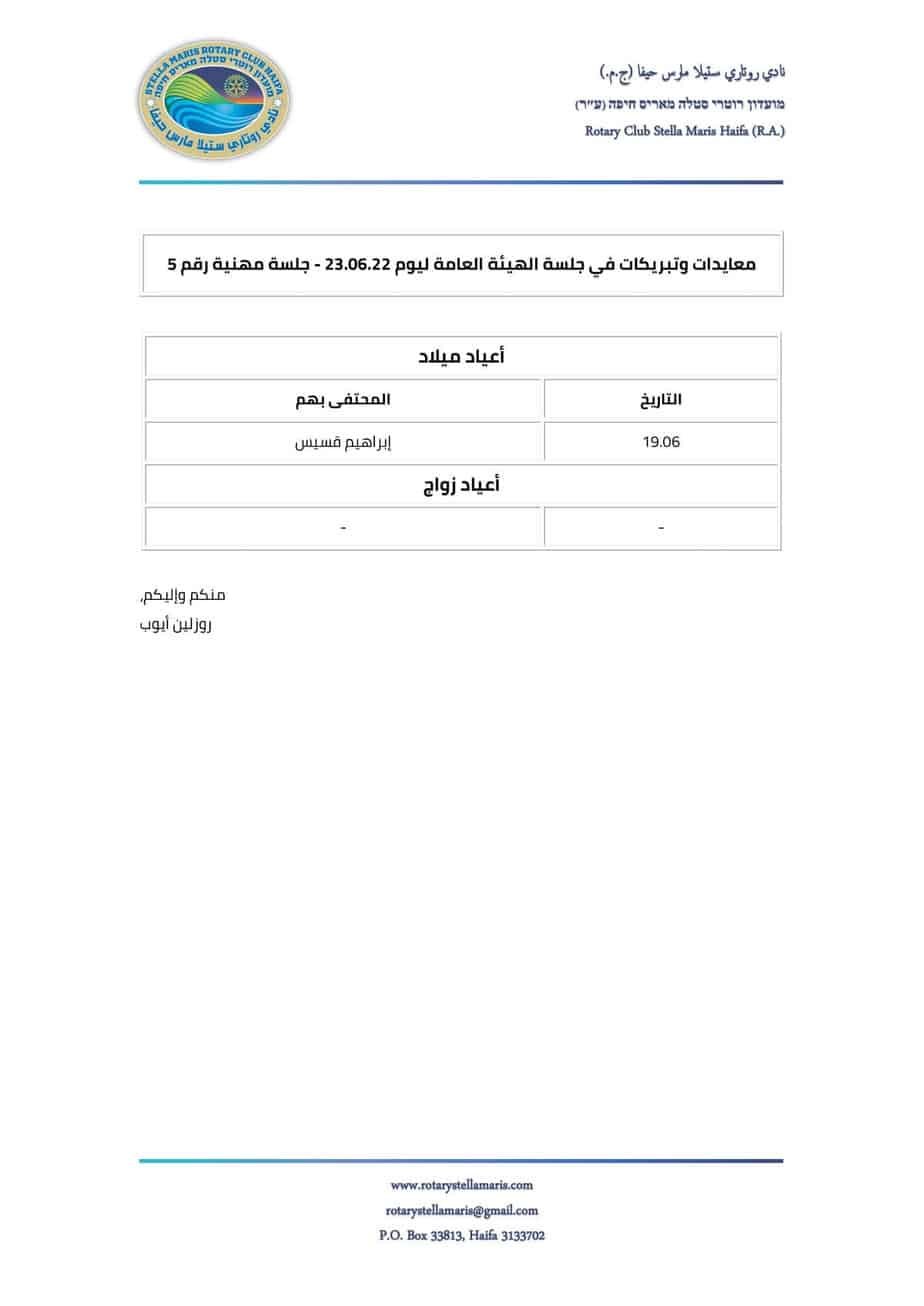 STELLA MARIS ROTARY CLUB HAIFA
מועדון רוטרי סטלה מאריס חיפה
نادي روتاري ستيلا مارس حيفا

نادي روتاري ستيلا مارس حيفا (ج.م.)
מועדון רוטרי סטלה מאריס חיפה (ע"ר)
Rotary Club Stella Maris Haifa (R.A.)

معايدات وتبريكات في جلسة الهيئة العامة ليوم 23.06.22 - جلسة مهنية رقم 5

| أعياد ميلاد | |
|---|---|
| التاريخ | المحتفى بهم |
| 19.06 | إبراهيم قسيس |
| أعياد زواج | |
| - | - |

منكم وإليكم,
روزلين أيوب

www.rotarystellamaris.com
rotarystellamaris@gmail.com
P.O. Box 33813, Haifa 3133702